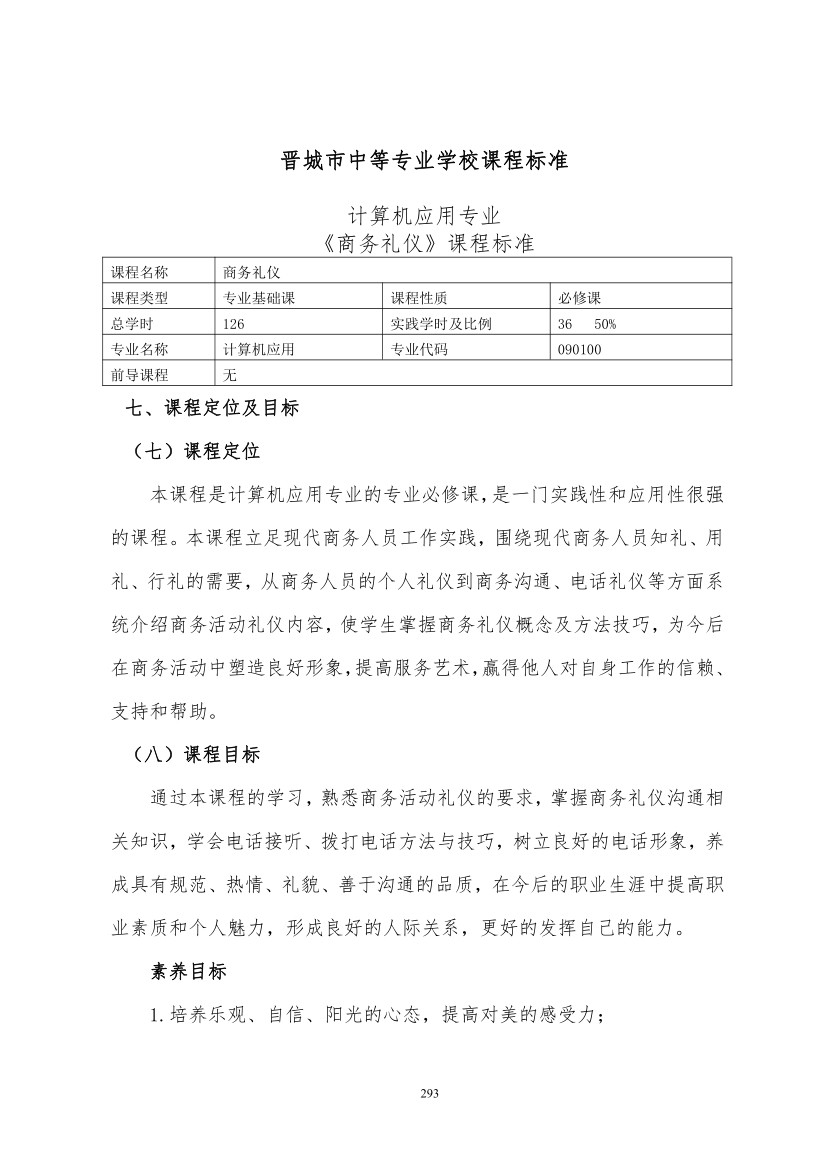 晋城市中等专业学校课程标准

计算机应用专业
《商务礼仪》课程标准

| 课程名称 | 商务礼仪 | | |
|---|---|---|---|
| 课程类型 | 专业基础课 | 课程性质 | 必修课 |
| 总学时 | 126 | 实践学时及比例 | 36　50% |
| 专业名称 | 计算机应用 | 专业代码 | 090100 |
| 前导课程 | 无 | | |

七、课程定位及目标

（七）课程定位

本课程是计算机应用专业的专业必修课，是一门实践性和应用性很强的课程。本课程立足现代商务人员工作实践，围绕现代商务人员知礼、用礼、行礼的需要，从商务人员的个人礼仪到商务沟通、电话礼仪等方面系统介绍商务活动礼仪内容，使学生掌握商务礼仪概念及方法技巧，为今后在商务活动中塑造良好形象，提高服务艺术，赢得他人对自身工作的信赖、支持和帮助。

（八）课程目标

通过本课程的学习，熟悉商务活动礼仪的要求，掌握商务礼仪沟通相关知识，学会电话接听、拨打电话方法与技巧，树立良好的电话形象，养成具有规范、热情、礼貌、善于沟通的品质，在今后的职业生涯中提高职业素质和个人魅力，形成良好的人际关系，更好的发挥自己的能力。

素养目标

1.培养乐观、自信、阳光的心态，提高对美的感受力；

293